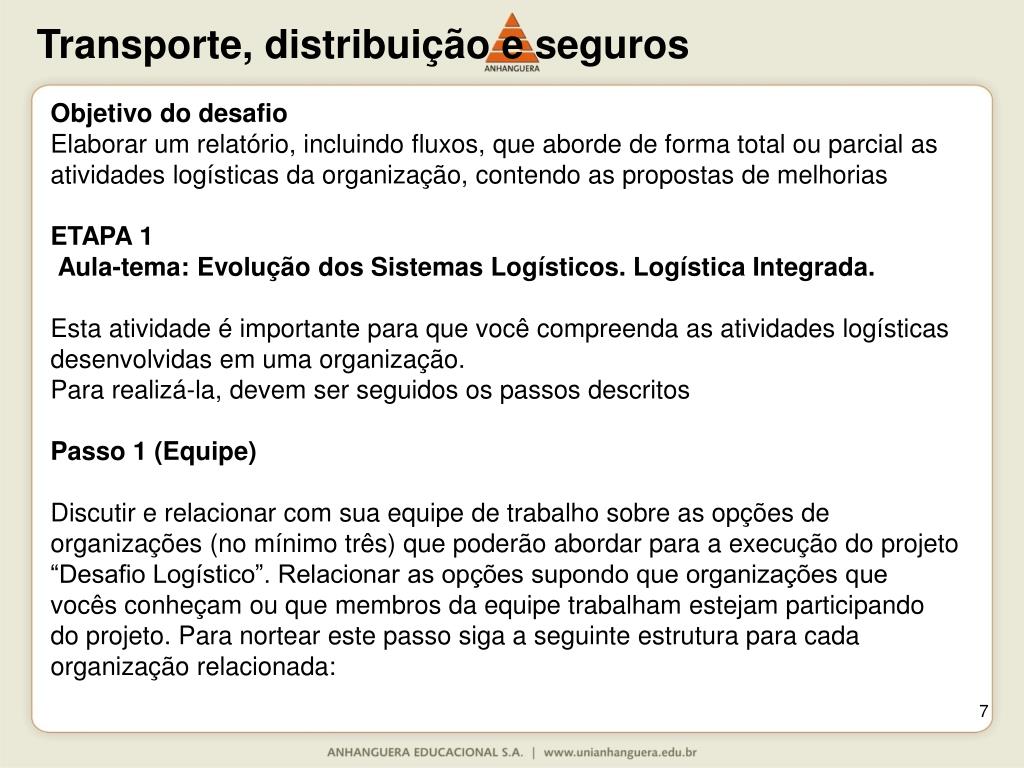 Transporte, distribuição e seguros

ANHANGUERA

Objetivo do desafio
Elaborar um relatório, incluindo fluxos, que aborde de forma total ou parcial as atividades logísticas da organização, contendo as propostas de melhorias

ETAPA 1
Aula-tema: Evolução dos Sistemas Logísticos. Logística Integrada.

Esta atividade é importante para que você compreenda as atividades logísticas desenvolvidas em uma organização.
Para realizá-la, devem ser seguidos os passos descritos

Passo 1 (Equipe)

Discutir e relacionar com sua equipe de trabalho sobre as opções de organizações (no mínimo três) que poderão abordar para a execução do projeto “Desafio Logístico”. Relacionar as opções supondo que organizações que vocês conheçam ou que membros da equipe trabalham estejam participando do projeto. Para nortear este passo siga a seguinte estrutura para cada organização relacionada:

7

ANHANGUERA EDUCACIONAL S.A. | www.unianhanguera.edu.br